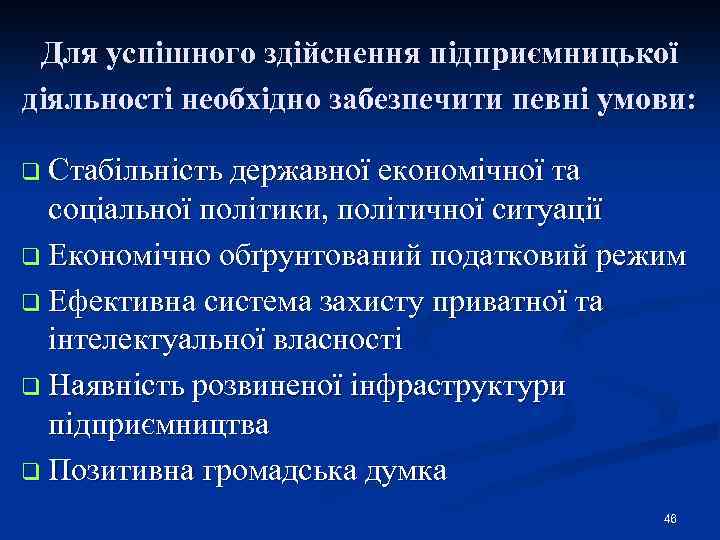 Для успішного здійснення підприємницької діяльності необхідно забезпечити певні умови:

❑ Стабільність державної економічної та соціальної політики, політичної ситуації

❑ Економічно обґрунтований податковий режим

❑ Ефективна система захисту приватної та інтелектуальної власності

❑ Наявність розвиненої інфраструктури підприємництва

❑ Позитивна громадська думка

46